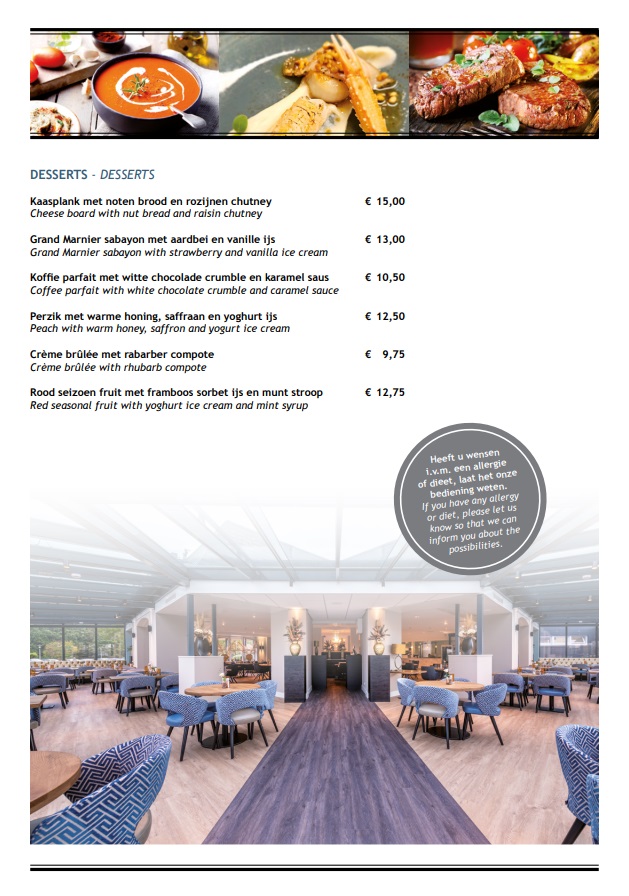 DESSERTS - DESSERTS

Kaasplank met noten brood en rozijnen chutney € 15,00
Cheese board with nut bread and raisin chutney

Grand Marnier sabayon met aardbei en vanille ijs € 13,00
Grand Marnier sabayon with strawberry and vanilla ice cream

Koffie parfait met witte chocolade crumble en karamel saus € 10,50
Coffee parfait with white chocolate crumble and caramel sauce

Perzik met warme honing, saffraan en yoghurt ijs € 12,50
Peach with warm honey, saffron and yogurt ice cream

Crème brûlée met rabarber compote € 9,75
Crème brûlée with rhubarb compote

Rood seizoen fruit met framboos sorbet ijs en munt stroop € 12,75
Red seasonal fruit with yoghurt ice cream and mint syrup

Heeft u wensen i.v.m. een allergie of dieet, laat het onze bediening weten.
If you have any allergy or diet, please let us know so that we can inform you about the possibilities.